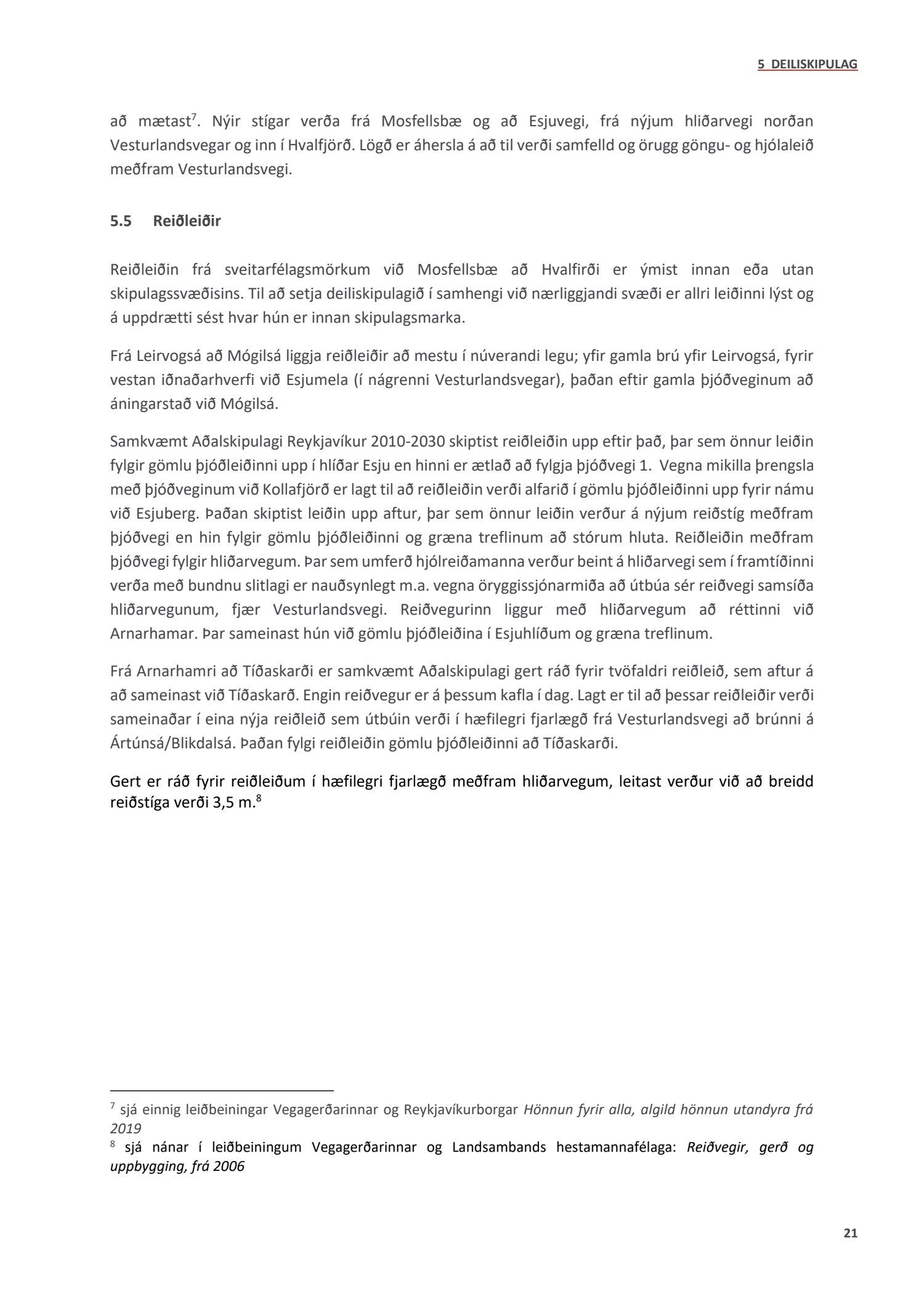 5 DEILISKIPULAG

að mætast$^7$. Nýir stígar verða frá Mosfellsbæ og að Esjuvegi, frá nýjum hliðarvegi norðan Vesturlandsvegar og inn í Hvalfjörð. Lögð er áhersla á að til verði samfelld og örugg göngu- og hjólaleið meðfram Vesturlandsvegi.

5.5 Reiðleiðir

Reiðleiðin frá sveitarfélagsmörkum við Mosfellsbæ að Hvalfirði er ýmist innan eða utan skipulagssvæðisins. Til að setja deiliskipulagið í samhengi við nærliggjandi svæði er allri leiðinni lýst og á uppdrætti sést hvar hún er innan skipulagsmarka.

Frá Leirvogsá að Mógilsá liggja reiðleiðir að mestu í núverandi legu; yfir gamla brú yfir Leirvogsá, fyrir vestan iðnaðarhverfi við Esjumela (í nágrenni Vesturlandsvegar), þaðan eftir gamla þjóðveginum að áningarstað við Mógilsá.

Samkvæmt Aðalskipulagi Reykjavíkur 2010-2030 skiptist reiðleiðin upp eftir það, þar sem önnur leiðin fylgir gömlu þjóðleiðinni upp í hlíðar Esju en hinni er ætlað að fylgja þjóðvegi 1. Vegna mikilla þrengsla með þjóðveginum við Kollafjörð er lagt til að reiðleiðin verði alfarið í gömlu þjóðleiðinni upp fyrir námu við Esjuberg. Þaðan skiptist leiðin upp aftur, þar sem önnur leiðin verður á nýjum reiðstíg meðfram þjóðvegi en hin fylgir gömlu þjóðleiðinni og græna treflinum að stórum hluta. Reiðleiðin meðfram þjóðvegi fylgir hliðarvegum. Þar sem umferð hjólreiðamanna verður beint á hliðarvegi sem í framtíðinni verða með bundnu slitlagi er nauðsynlegt m.a. vegna öryggissjónarmiða að útbúa sér reiðvegi samsíða hliðarvegunum, fjær Vesturlandsvegi. Reiðvegurinn liggur með hliðarvegum að réttinni við Arnarhamar. Þar sameinast hún við gömlu þjóðleiðina í Esjuhlíðum og græna treflinum.

Frá Arnarhamri að Tíðaskarði er samkvæmt Aðalskipulagi gert ráð fyrir tvöfaldri reiðleið, sem aftur á að sameinast við Tíðaskarð. Engin reiðvegur er á þessum kafla í dag. Lagt er til að þessar reiðleiðir verði sameinaðar í eina nýja reiðleið sem útbúin verði í hæfilegri fjarlægð frá Vesturlandsvegi að brúnni á Ártúnsá/Blikdalsá. Þaðan fylgi reiðleiðin gömlu þjóðleiðinni að Tíðaskarði.

Gert er ráð fyrir reiðleiðum í hæfilegri fjarlægð meðfram hliðarvegum, leitast verður við að breidd reiðstíga verði 3,5 m.$^8$

$^7$ sjá einnig leiðbeiningar Vegagerðarinnar og Reykjavíkurborgar Hönnun fyrir alla, algild hönnun utandyra frá 2019
$^8$ sjá nánar í leiðbeiningum Vegagerðarinnar og Landsambands hestamannafélaga: Reiðvegir, gerð og uppbygging, frá 2006

21